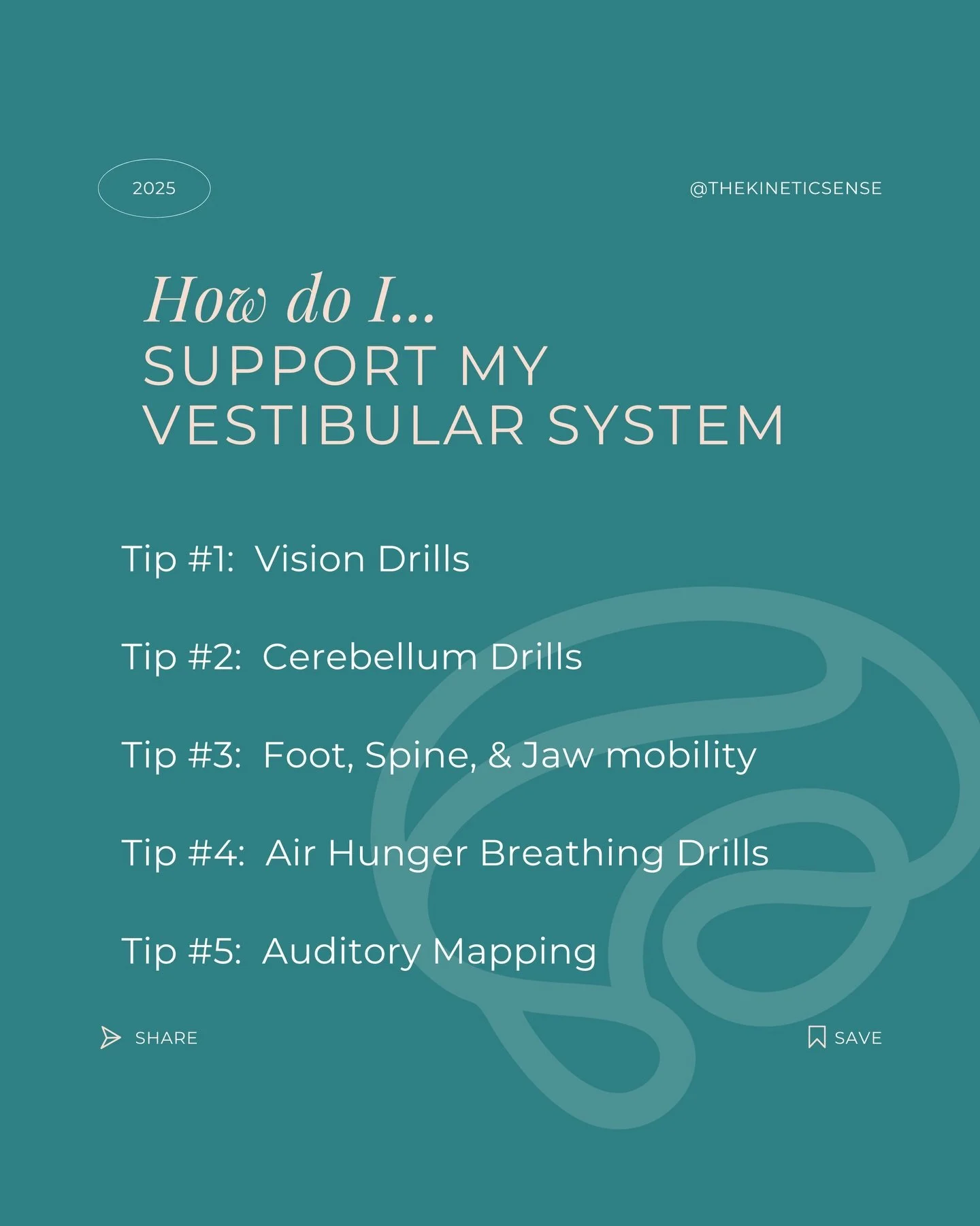 2025

@THEKINETICSENSE

How do I...
SUPPORT MY VESTIBULAR SYSTEM

Tip #1: Vision Drills

Tip #2: Cerebellum Drills

Tip #3: Foot, Spine, & Jaw mobility

Tip #4: Air Hunger Breathing Drills

Tip #5: Auditory Mapping

SHARE

SAVE